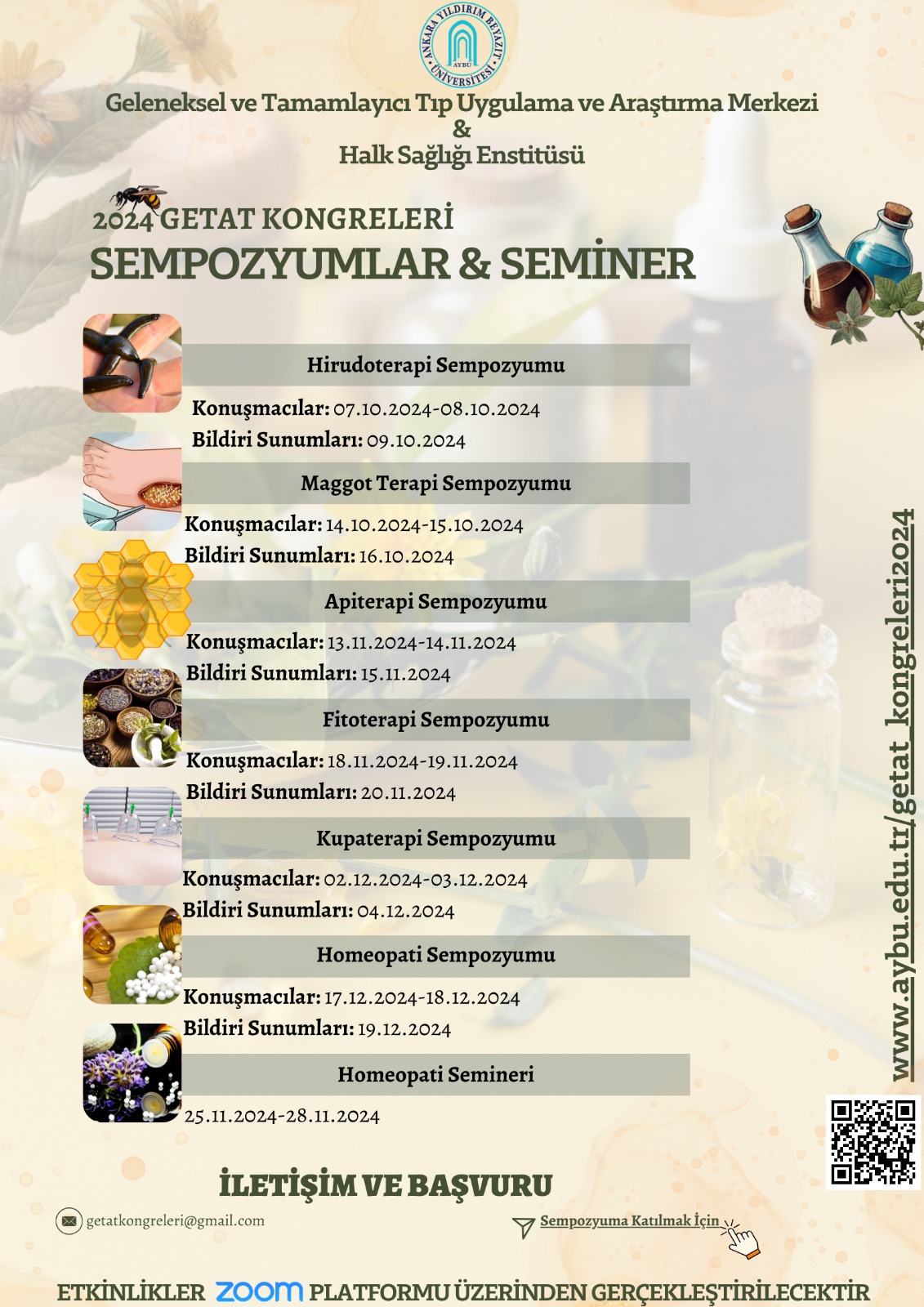 ANKARA YILDIRIM BEYAZIT ÜNİVERSİTESİ
AYBÜ

Geleneksel ve Tamamlayıcı Tıp Uygulama ve Araştırma Merkezi
&
Halk Sağlığı Enstitüsü

2024 GETAT KONGRELERİ
SEMPOZYUMLAR & SEMİNER

Hirudoterapi Sempozyumu
Konuşmacılar: 07.10.2024-08.10.2024
Bildiri Sunumları: 09.10.2024

Maggot Terapi Sempozyumu
Konuşmacılar: 14.10.2024-15.10.2024
Bildiri Sunumları: 16.10.2024

Apiterapi Sempozyumu
Konuşmacılar: 13.11.2024-14.11.2024
Bildiri Sunumları: 15.11.2024

Fitoterapi Sempozyumu
Konuşmacılar: 18.11.2024-19.11.2024
Bildiri Sunumları: 20.11.2024

Kupaterapi Sempozyumu
Konuşmacılar: 02.12.2024-03.12.2024
Bildiri Sunumları: 04.12.2024

Homeopati Sempozyumu
Konuşmacılar: 17.12.2024-18.12.2024
Bildiri Sunumları: 19.12.2024

Homeopati Semineri
25.11.2024-28.11.2024

www.aybu.edu.tr/getat_kongreleri2024

İLETİŞİM VE BAŞVURU

getatkongreleri@gmail.com

Sempozyuma Katılmak İçin

ETKİNLİKLER ZOOM PLATFORMU ÜZERİNDEN GERÇEKLEŞTİRİLECEKTİR